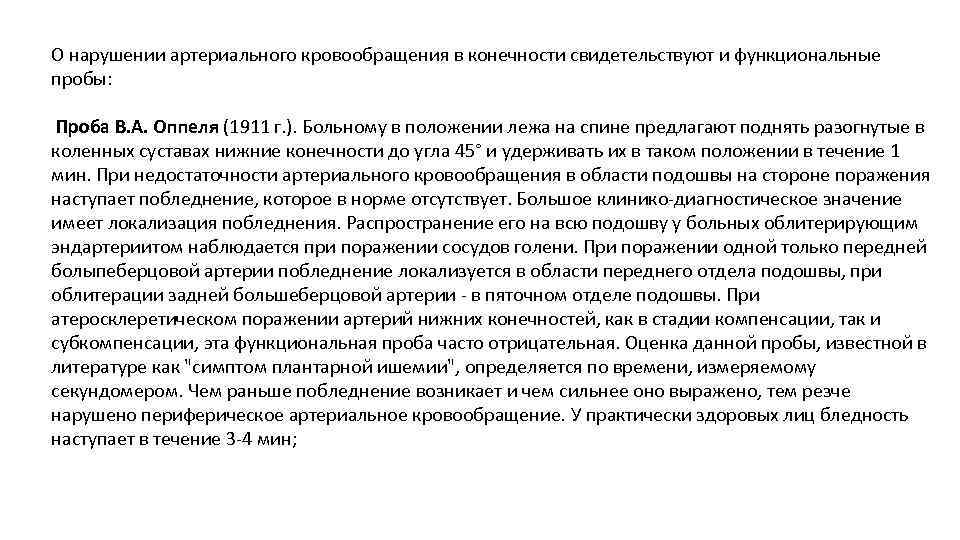 О нарушении артериального кровообращения в конечности свидетельствуют и функциональные пробы:

Проба В.А. Оппеля (1911 г.). Больному в положении лежа на спине предлагают поднять разогнутые в коленных суставах нижние конечности до угла 45° и удерживать их в таком положении в течение 1 мин. При недостаточности артериального кровообращения в области подошвы на стороне поражения наступает побледнение, которое в норме отсутствует. Большое клинико-диагностическое значение имеет локализация побледнения. Распространение его на всю подошву у больных облитерирующим эндартериитом наблюдается при поражении сосудов голени. При поражении одной только передней болыпеберцовой артерии побледнение локализуется в области переднего отдела подошвы, при облитерации задней большеберцовой артерии - в пяточном отделе подошвы. При атеросклеретическом поражении артерий нижних конечностей, как в стадии компенсации, так и субкомпенсации, эта функциональная проба часто отрицательная. Оценка данной пробы, известной в литературе как "симптом плантарной ишемии", определяется по времени, измеряемому секундомером. Чем раньше побледнение возникает и чем сильнее оно выражено, тем резче нарушено периферическое артериальное кровообращение. У практически здоровых лиц бледность наступает в течение 3-4 мин;